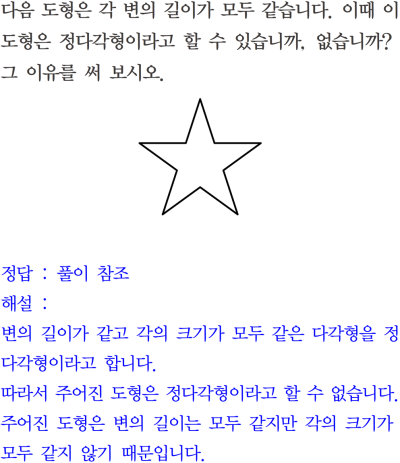 다음 도형은 각 변의 길이가 모두 같습니다. 이때 이 도형은 정다각형이라고 할 수 있습니까, 없습니까? 그 이유를 써 보시오.

정답 : 풀이 참조

해설 :

변의 길이가 같고 각의 크기가 모두 같은 다각형을 정다각형이라고 합니다.

따라서 주어진 도형은 정다각형이라고 할 수 없습니다.

주어진 도형은 변의 길이는 모두 같지만 각의 크기가 모두 같지 않기 때문입니다.